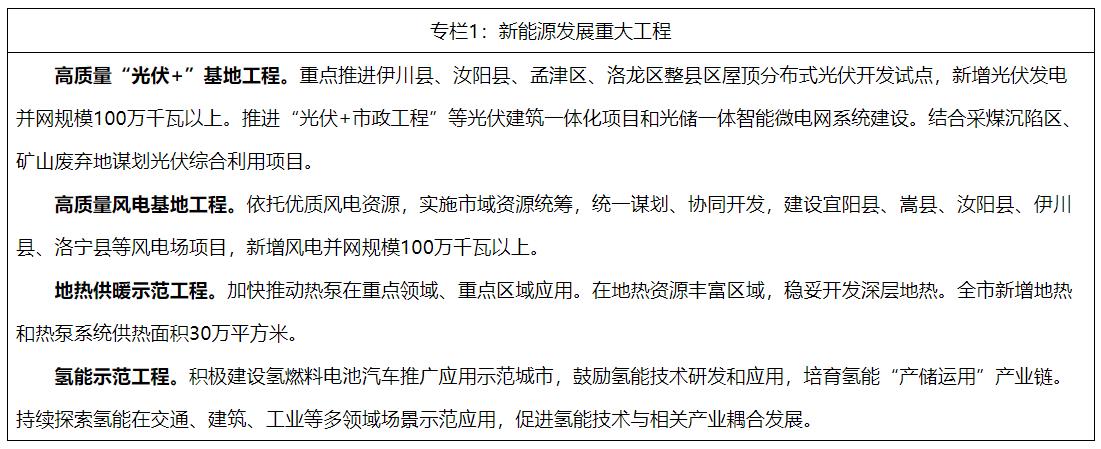 专栏1：新能源发展重大工程

高质量“光伏+”基地工程。重点推进伊川县、汝阳县、孟津区、洛龙区整县区屋顶分布式光伏开发试点，新增光伏发电并网规模100万千瓦以上。推进“光伏+市政工程”等光伏建筑一体化项目和光储一体智能微电网系统建设。结合采煤沉陷区、矿山废弃地谋划光伏综合利用项目。

高质量风电基地工程。依托优质风电资源，实施市域资源统筹，统一谋划、协同开发，建设宜阳县、嵩县、汝阳县、伊川县、洛宁县等风电场项目，新增风电并网规模100万千瓦以上。

地热供暖示范工程。加快推动热泵在重点领域、重点区域应用。在地热资源丰富区域，稳妥开发深层地热。全市新增地热和热泵系统供热面积30万平方米。

氢能示范工程。积极建设氢燃料电池汽车推广应用示范城市，鼓励氢能技术研发和应用，培育氢能“产储运用”产业链。持续探索氢能在交通、建筑、工业等多领域场景示范应用，促进氢能技术与相关产业耦合发展。